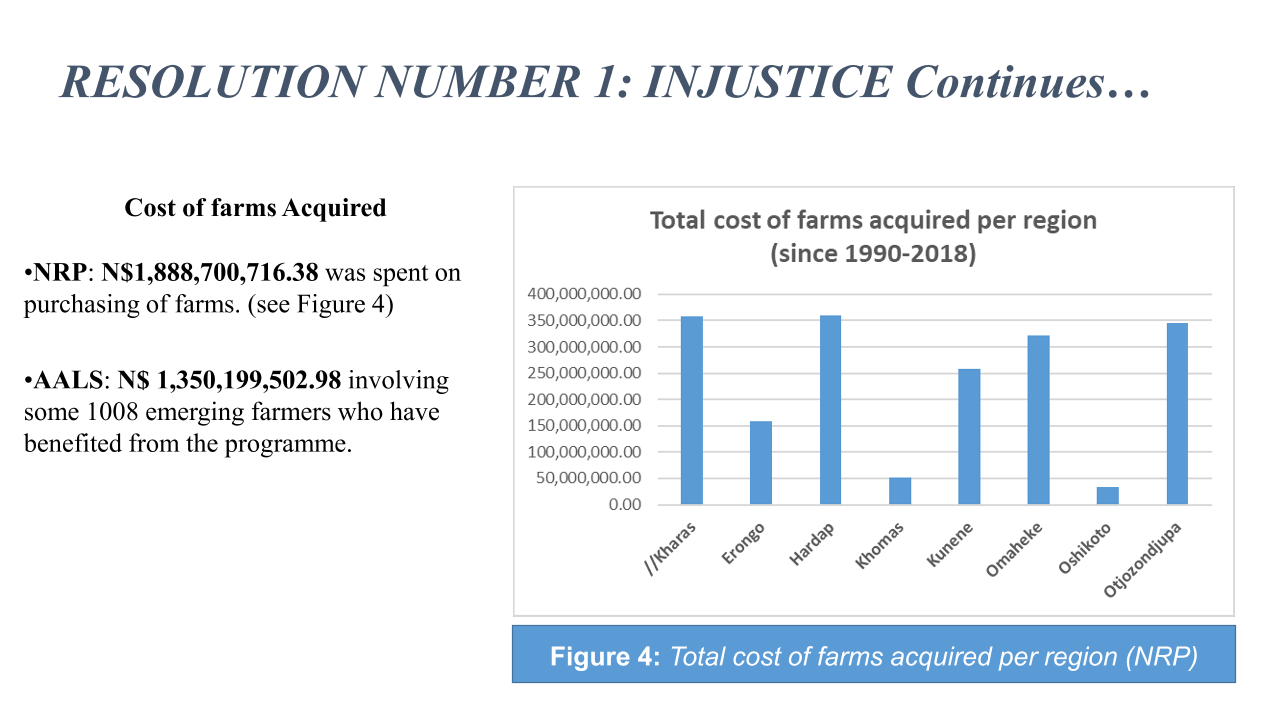 RESOLUTION NUMBER 1: INJUSTICE Continues…

Cost of farms Acquired

•NRP: N$1,888,700,716.38 was spent on purchasing of farms. (see Figure 4)

•AALS: N$ 1,350,199,502.98 involving some 1008 emerging farmers who have benefited from the programme.

Total cost of farms acquired per region (since 1990-2018)

400,000,000.00
350,000,000.00
300,000,000.00
250,000,000.00
200,000,000.00
150,000,000.00
100,000,000.00
50,000,000.00
0.00

//Kharas
Erongo
Hardap
Khomas
Kunene
Omaheke
Oshikoto
Otjozondjupa

Figure 4: Total cost of farms acquired per region (NRP)